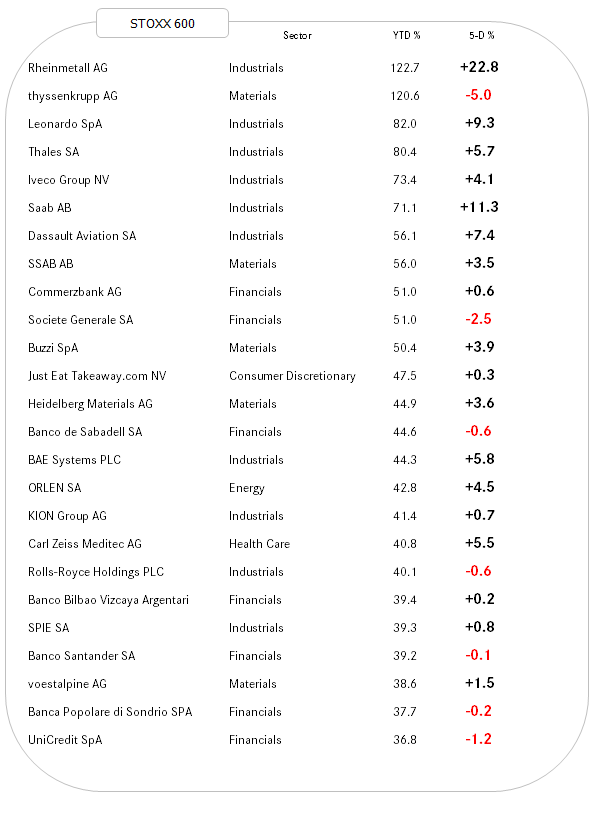 | STOXX 600 | Sector | YTD % | 5-D % |
|---|---|---|---|
| Rheinmetall AG | Industrials | 122.7 | +22.8 |
| thyssenkrupp AG | Materials | 120.6 | -5.0 |
| Leonardo SpA | Industrials | 82.0 | +9.3 |
| Thales SA | Industrials | 80.4 | +5.7 |
| Iveco Group NV | Industrials | 73.4 | +4.1 |
| Saab AB | Industrials | 71.1 | +11.3 |
| Dassault Aviation SA | Industrials | 56.1 | +7.4 |
| SSAB AB | Materials | 56.0 | +3.5 |
| Commerzbank AG | Financials | 51.0 | +0.6 |
| Societe Generale SA | Financials | 51.0 | -2.5 |
| Buzzi SpA | Materials | 50.4 | +3.9 |
| Just Eat Takeaway.com NV | Consumer Discretionary | 47.5 | +0.3 |
| Heidelberg Materials AG | Materials | 44.9 | +3.6 |
| Banco de Sabadell SA | Financials | 44.6 | -0.6 |
| BAE Systems PLC | Industrials | 44.3 | +5.8 |
| ORLEN SA | Energy | 42.8 | +4.5 |
| KION Group AG | Industrials | 41.4 | +0.7 |
| Carl Zeiss Meditec AG | Health Care | 40.8 | +5.5 |
| Rolls-Royce Holdings PLC | Industrials | 40.1 | -0.6 |
| Banco Bilbao Vizcaya Argentari | Financials | 39.4 | +0.2 |
| SPIE SA | Industrials | 39.3 | +0.8 |
| Banco Santander SA | Financials | 39.2 | -0.1 |
| voestalpine AG | Materials | 38.6 | +1.5 |
| Banca Popolare di Sondrio SPA | Financials | 37.7 | -0.2 |
| UniCredit SpA | Financials | 36.8 | -1.2 |